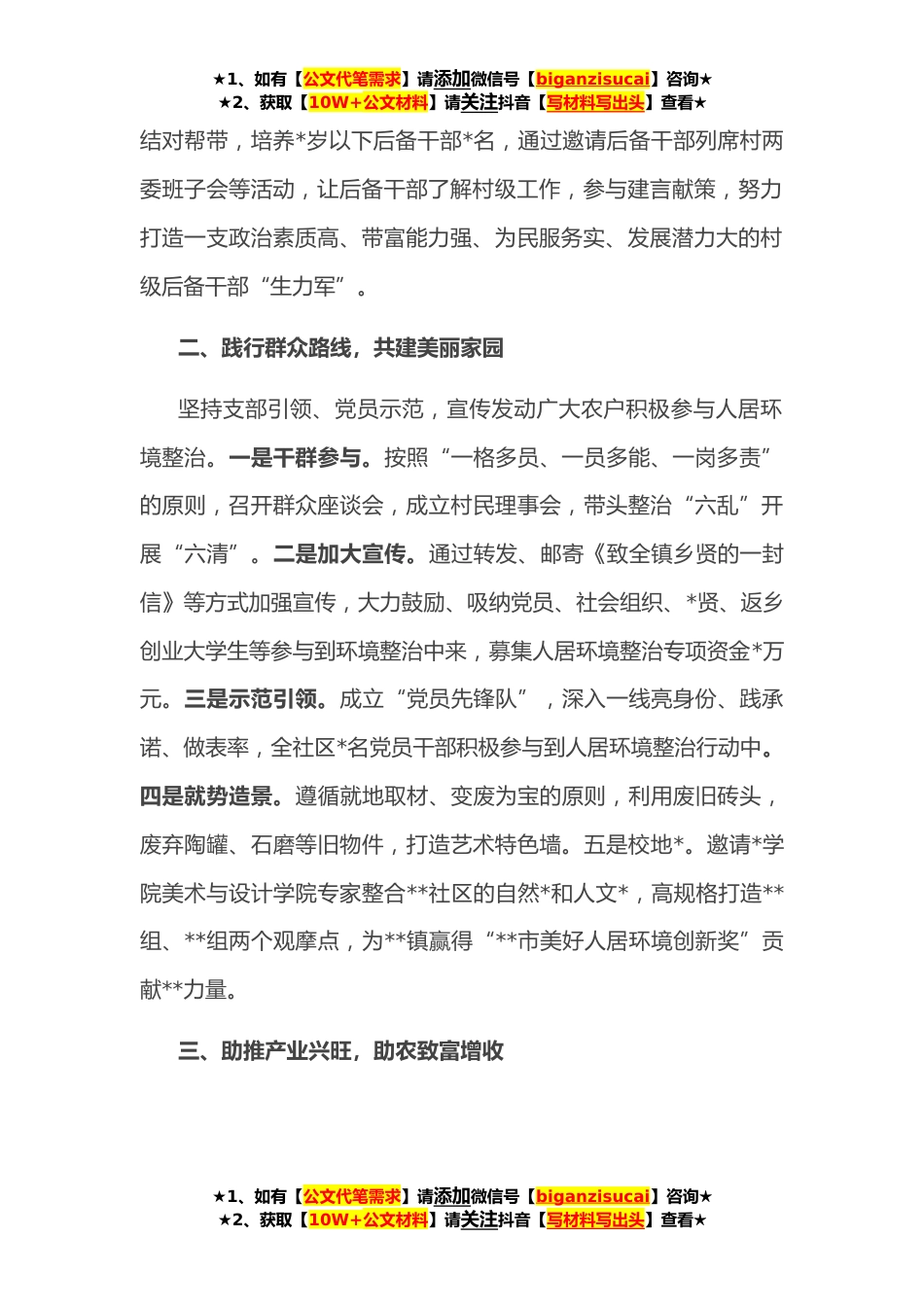 ★1、如有【公文代笔需求】请添加微信号【biganzisucai】咨询★
★2、获取【10W+公文材料】请关注抖音【写材料写出头】查看★

结对帮带，培养*岁以下后备干部*名，通过邀请后备干部列席村两委班子会等活动，让后备干部了解村级工作，参与建言献策，努力打造一支政治素质高、带富能力强、为民服务实、发展潜力大的村级后备干部“生力军”。

二、践行群众路线，共建美丽家园

坚持支部引领、党员示范，宣传发动广大农户积极参与人居环境整治。一是干群参与。按照“一格多员、一员多能、一岗多责”的原则，召开群众座谈会，成立村民理事会，带头整治“六乱”开展“六清”。二是加大宣传。通过转发、邮寄《致全镇乡贤的一封信》等方式加强宣传，大力鼓励、吸纳党员、社会组织、*贤、返乡创业大学生等参与到环境整治中来，募集人居环境整治专项资金*万元。三是示范引领。成立“党员先锋队”，深入一线亮身份、践承诺、做表率，全社区*名党员干部积极参与到人居环境整治行动中。四是就势造景。遵循就地取材、变废为宝的原则，利用废旧砖头，废弃陶罐、石磨等旧物件，打造艺术特色墙。五是校地*。邀请*学院美术与设计学院专家整合**社区的自然*和人文*，高规格打造**组、**组两个观摩点，为**镇赢得“**市美好人居环境创新奖”贡献**力量。

三、助推产业兴旺，助农致富增收

★1、如有【公文代笔需求】请添加微信号【biganzisucai】咨询★
★2、获取【10W+公文材料】请关注抖音【写材料写出头】查看★